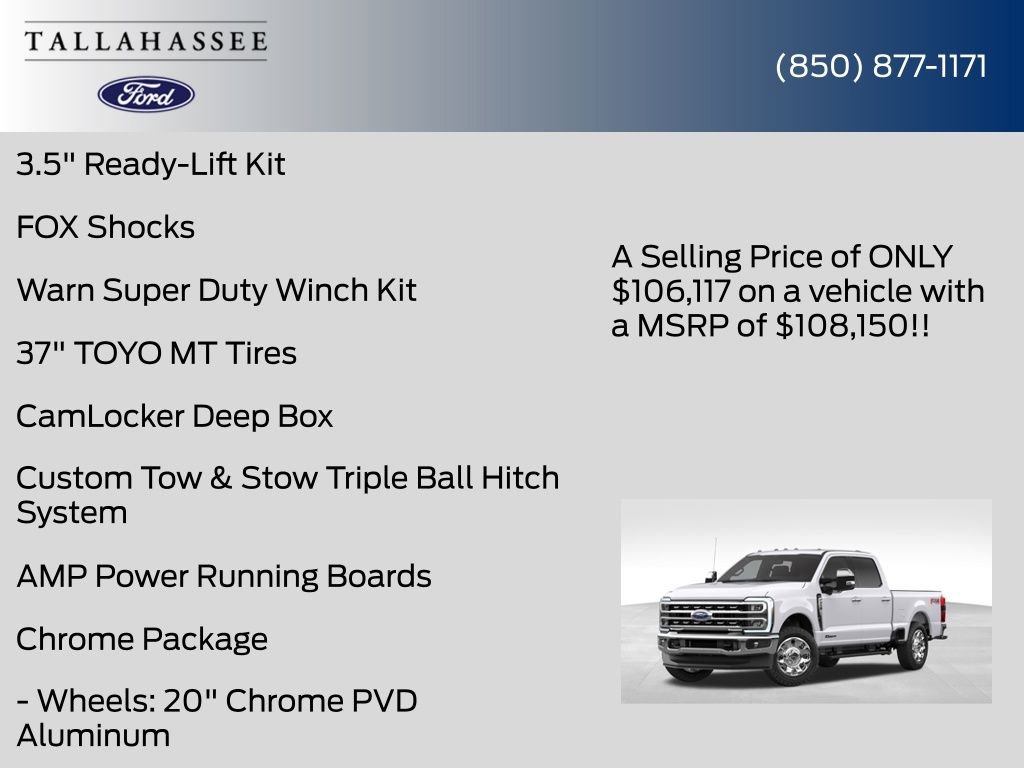 TALLAHASSEE

Ford

(850) 877-1171

3.5" Ready-Lift Kit

FOX Shocks

Warn Super Duty Winch Kit

37" TOYO MT Tires

CamLocker Deep Box

Custom Tow & Stow Triple Ball Hitch System

AMP Power Running Boards

Chrome Package

- Wheels: 20" Chrome PVD Aluminum

A Selling Price of ONLY $106,117 on a vehicle with a MSRP of $108,150!!